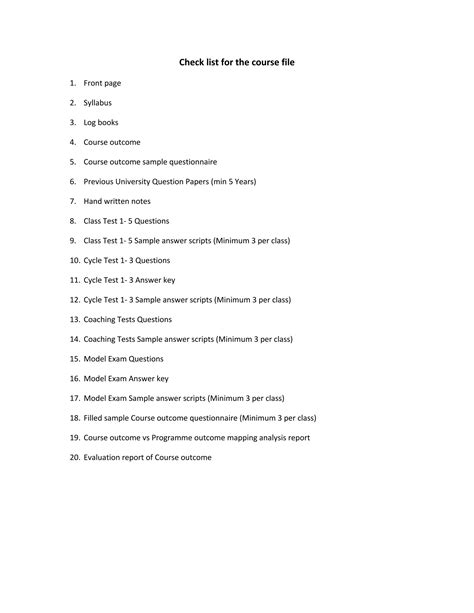 Check list for the course file

1. Front page

2. Syllabus

3. Log books

4. Course outcome

5. Course outcome sample questionnaire

6. Previous University Question Papers (min 5 Years)

7. Hand written notes

8. Class Test 1- 5 Questions

9. Class Test 1- 5 Sample answer scripts (Minimum 3 per class)

10. Cycle Test 1- 3 Questions

11. Cycle Test 1- 3 Answer key

12. Cycle Test 1- 3 Sample answer scripts (Minimum 3 per class)

13. Coaching Tests Questions

14. Coaching Tests Sample answer scripts (Minimum 3 per class)

15. Model Exam Questions

16. Model Exam Answer key

17. Model Exam Sample answer scripts (Minimum 3 per class)

18. Filled sample Course outcome questionnaire (Minimum 3 per class)

19. Course outcome vs Programme outcome mapping analysis report

20. Evaluation report of Course outcome